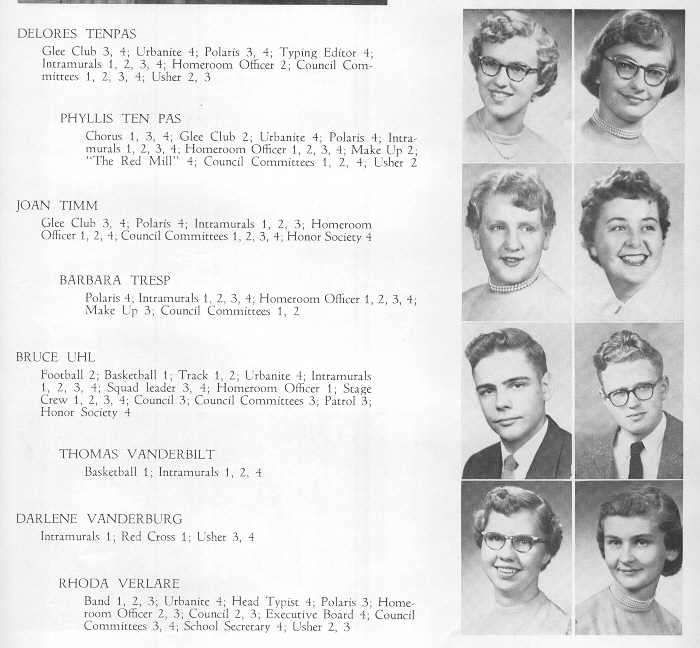 DELORES TENPAS

Glee Club 3, 4; Urbanite 4; Polaris 3, 4; Typing Editor 4; Intramurals 1, 2, 3, 4; Homeroom Officer 2; Council Committees 1, 2, 3, 4; Usher 2, 3

PHYLLIS TEN PAS

Chorus 1, 3, 4; Glee Club 2; Urbanite 4; Polaris 4; Intramurals 1, 2, 3, 4; Homeroom Officer 1, 2, 3, 4; Make Up 2; "The Red Mill" 4; Council Committees 1, 2, 4; Usher 2

JOAN TIMM

Glee Club 3, 4; Polaris 4; Intramurals 1, 2, 3; Homeroom Officer 1, 2, 4; Council Committees 1, 2, 3, 4; Honor Society 4

BARBARA TRESP

Polaris 4; Intramurals 1, 2, 3, 4; Homeroom Officer 1, 2, 3, 4; Make Up 3; Council Committees 1, 2

BRUCE UHL

Football 2; Basketball 1; Track 1, 2; Urbanite 4; Intramurals 1, 2, 3, 4; Squad leader 3, 4; Homeroom Officer 1; Stage Crew 1, 2, 3, 4; Council 3; Council Committees 3; Patrol 3; Honor Society 4

THOMAS VANDERBILT

Basketball 1; Intramurals 1, 2, 4

DARLENE VANDERBURG

Intramurals 1; Red Cross 1; Usher 3, 4

RHODA VERLARE

Band 1, 2, 3; Urbanite 4; Head Typist 4; Polaris 3; Homeroom Officer 2, 3; Council 2, 3; Executive Board 4; Council Committees 3, 4; School Secretary 4; Usher 2, 3